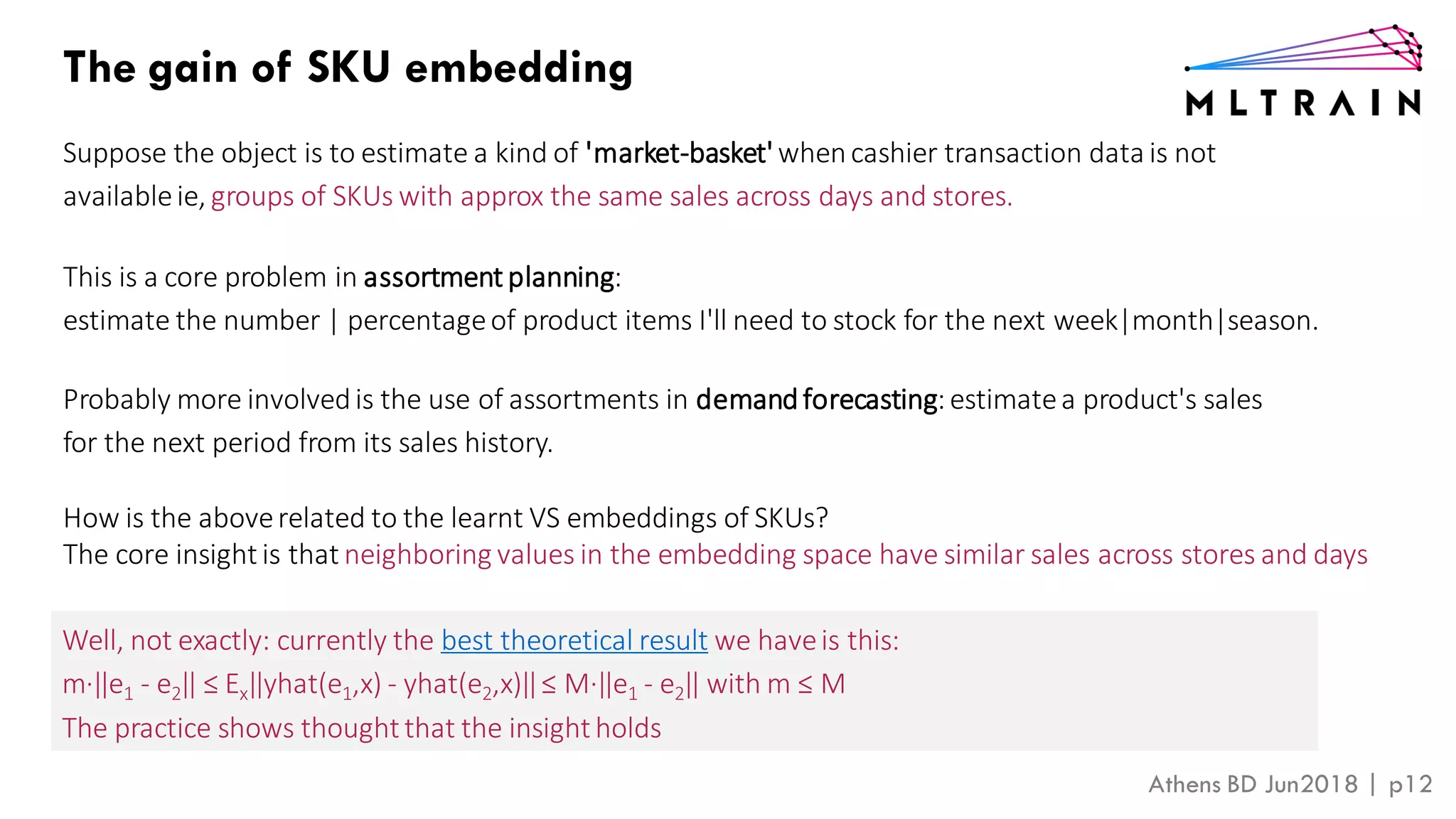 The gain of SKU embedding

MLTRAIN

Suppose the object is to estimate a kind of 'market-basket' when cashier transaction data is not available ie, groups of SKUs with approx the same sales across days and stores.

This is a core problem in assortment planning:
estimate the number | percentage of product items I'll need to stock for the next week|month|season.

Probably more involved is the use of assortments in demand forecasting: estimate a product's sales for the next period from its sales history.

How is the above related to the learnt VS embeddings of SKUs?
The core insight is that neighboring values in the embedding space have similar sales across stores and days

Well, not exactly: currently the best theoretical result we have is this:
$m \cdot ||e_1 - e_2|| \leq E_x||yhat(e_1,x) - yhat(e_2,x)|| \leq M \cdot ||e_1 - e_2||$ with $m \leq M$
The practice shows thought that the insight holds

Athens BD Jun2018 | p12